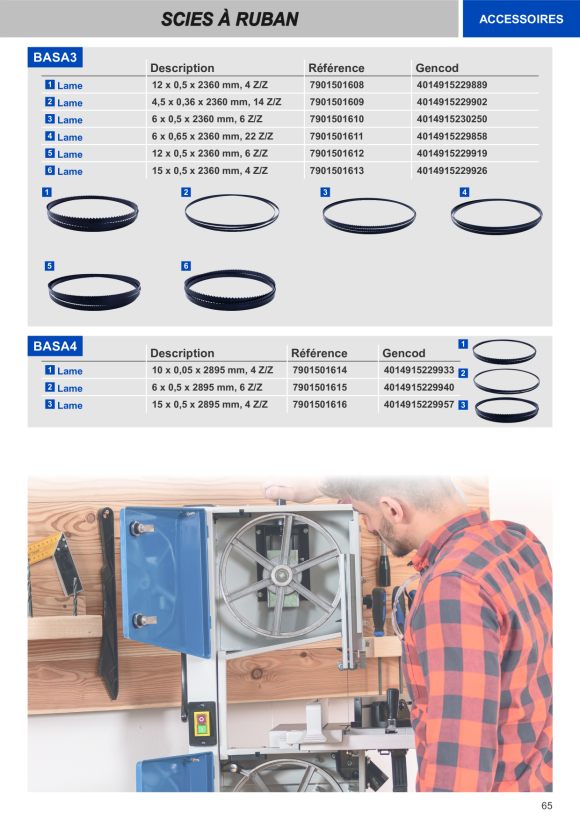 SCIES À RUBAN

ACCESSOIRES

BASA3

| | Description | Référence | Gencod |
|---|---|---|---|
| 1 Lame | 12 x 0,5 x 2360 mm, 4 Z/Z | 7901501608 | 4014915229889 |
| 2 Lame | 4,5 x 0,36 x 2360 mm, 14 Z/Z | 7901501609 | 4014915229902 |
| 3 Lame | 6 x 0,5 x 2360 mm, 6 Z/Z | 7901501610 | 4014915230250 |
| 4 Lame | 6 x 0,65 x 2360 mm, 22 Z/Z | 7901501611 | 4014915229858 |
| 5 Lame | 12 x 0,5 x 2360 mm, 6 Z/Z | 7901501612 | 4014915229919 |
| 6 Lame | 15 x 0,5 x 2360 mm, 4 Z/Z | 7901501613 | 4014915229926 |

1 2 3 4 5 6

BASA4

| | Description | Référence | Gencod |
|---|---|---|---|
| 1 Lame | 10 x 0,05 x 2895 mm, 4 Z/Z | 7901501614 | 4014915229933 |
| 2 Lame | 6 x 0,5 x 2895 mm, 6 Z/Z | 7901501615 | 4014915229940 |
| 3 Lame | 15 x 0,5 x 2895 mm, 4 Z/Z | 7901501616 | 4014915229957 |

1 2 3

65